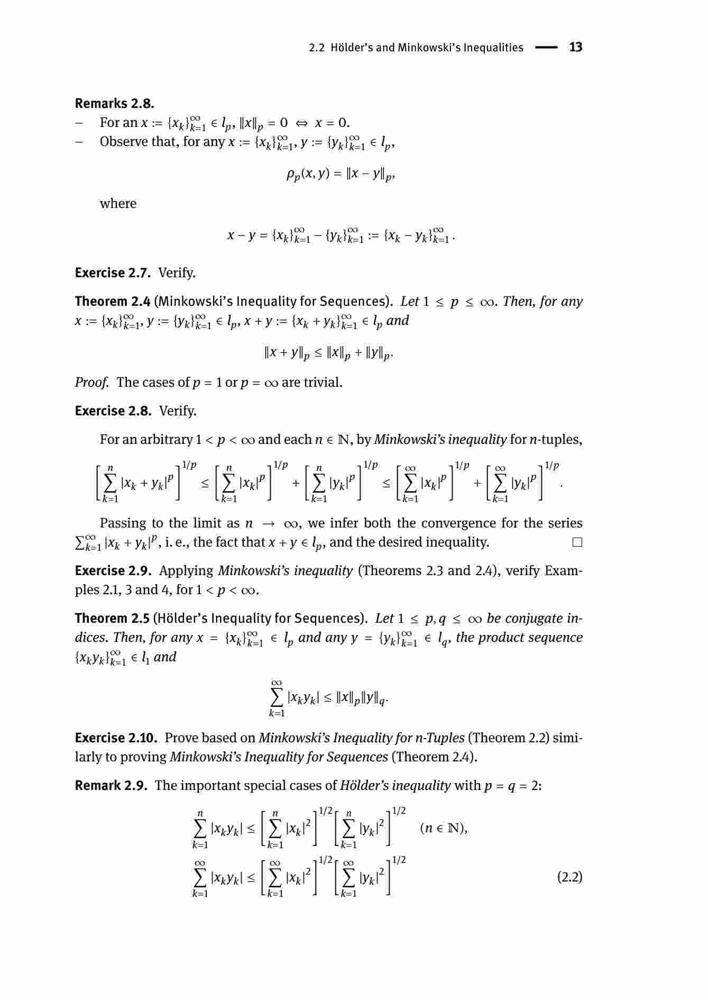 2.2 Hölder's and Minkowski's Inequalities — 13

**Remarks 2.8.**
– For an $x := \{x_k\}_{k=1}^{\infty} \in l_p$, $\|x\|_p = 0 \Leftrightarrow x = 0$.
– Observe that, for any $x := \{x_k\}_{k=1}^{\infty}$, $y := \{y_k\}_{k=1}^{\infty} \in l_p$,

$$\rho_p(x, y) = \|x - y\|_p,$$

where

$$x - y = \{x_k\}_{k=1}^{\infty} - \{y_k\}_{k=1}^{\infty} := \{x_k - y_k\}_{k=1}^{\infty}.$$

**Exercise 2.7.** Verify.

**Theorem 2.4** (Minkowski's Inequality for Sequences). *Let $1 \le p \le \infty$. Then, for any $x := \{x_k\}_{k=1}^{\infty}$, $y := \{y_k\}_{k=1}^{\infty} \in l_p$, $x + y := \{x_k + y_k\}_{k=1}^{\infty} \in l_p$ and*

$$\|x + y\|_p \le \|x\|_p + \|y\|_p.$$

*Proof.* The cases of $p = 1$ or $p = \infty$ are trivial.

**Exercise 2.8.** Verify.

For an arbitrary $1 < p < \infty$ and each $n \in \mathbb{N}$, by *Minkowski's inequality* for $n$-tuples,

$$\left[\sum_{k=1}^{n} |x_k + y_k|^p\right]^{1/p} \le \left[\sum_{k=1}^{n} |x_k|^p\right]^{1/p} + \left[\sum_{k=1}^{n} |y_k|^p\right]^{1/p} \le \left[\sum_{k=1}^{\infty} |x_k|^p\right]^{1/p} + \left[\sum_{k=1}^{\infty} |y_k|^p\right]^{1/p}.$$

Passing to the limit as $n \to \infty$, we infer both the convergence for the series $\sum_{k=1}^{\infty} |x_k + y_k|^p$, i. e., the fact that $x + y \in l_p$, and the desired inequality. □

**Exercise 2.9.** Applying *Minkowski's inequality* (Theorems 2.3 and 2.4), verify Examples 2.1, 3 and 4, for $1 < p < \infty$.

**Theorem 2.5** (Hölder's Inequality for Sequences). *Let $1 \le p, q \le \infty$ be conjugate indices. Then, for any $x = \{x_k\}_{k=1}^{\infty} \in l_p$ and any $y = \{y_k\}_{k=1}^{\infty} \in l_q$, the product sequence $\{x_k y_k\}_{k=1}^{\infty} \in l_1$ and*

$$\sum_{k=1}^{\infty} |x_k y_k| \le \|x\|_p \|y\|_q.$$

**Exercise 2.10.** Prove based on *Minkowski's Inequality for n-Tuples* (Theorem 2.2) similarly to proving *Minkowski's Inequality for Sequences* (Theorem 2.4).

**Remark 2.9.** The important special cases of *Hölder's inequality* with $p = q = 2$:

$$\sum_{k=1}^{n} |x_k y_k| \le \left[\sum_{k=1}^{n} |x_k|^2\right]^{1/2} \left[\sum_{k=1}^{n} |y_k|^2\right]^{1/2} \quad (n \in \mathbb{N}),$$

$$\sum_{k=1}^{\infty} |x_k y_k| \le \left[\sum_{k=1}^{\infty} |x_k|^2\right]^{1/2} \left[\sum_{k=1}^{\infty} |y_k|^2\right]^{1/2} \qquad (2.2)$$